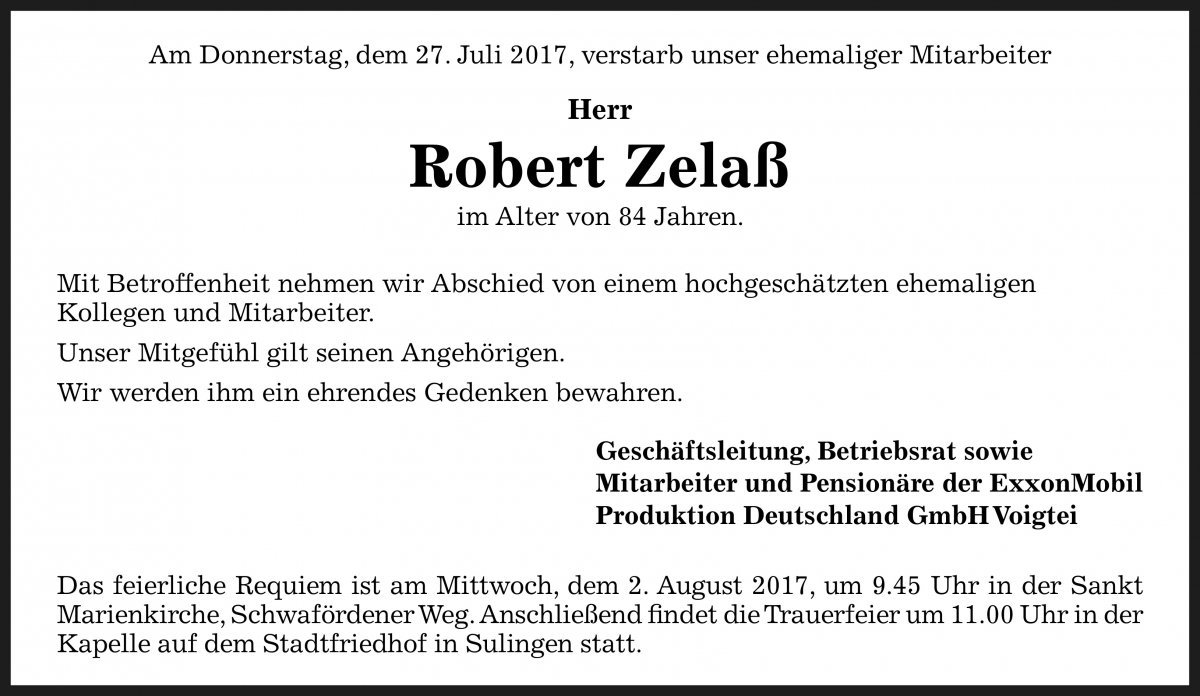 Am Donnerstag, dem 27. Juli 2017, verstarb unser ehemaliger Mitarbeiter

Herr

Robert Zelaß

im Alter von 84 Jahren.

Mit Betroffenheit nehmen wir Abschied von einem hochgeschätzten ehemaligen Kollegen und Mitarbeiter.

Unser Mitgefühl gilt seinen Angehörigen.

Wir werden ihm ein ehrendes Gedenken bewahren.

Geschäftsleitung, Betriebsrat sowie
Mitarbeiter und Pensionäre der ExxonMobil
Produktion Deutschland GmbH Voigtei

Das feierliche Requiem ist am Mittwoch, dem 2. August 2017, um 9.45 Uhr in der Sankt Marienkirche, Schwafördener Weg. Anschließend findet die Trauerfeier um 11.00 Uhr in der Kapelle auf dem Stadtfriedhof in Sulingen statt.